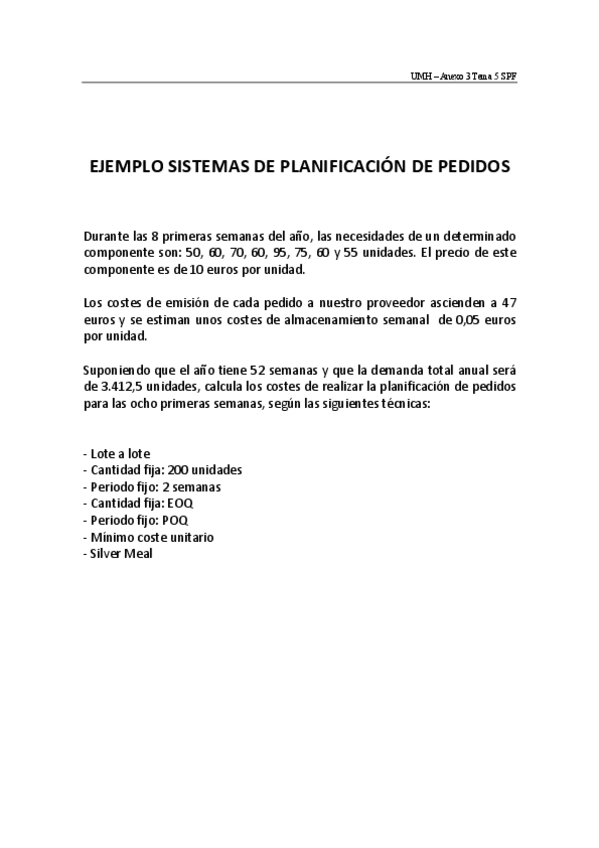 UMH – Anexo 3 Tema 5 SPF

EJEMPLO SISTEMAS DE PLANIFICACIÓN DE PEDIDOS

Durante las 8 primeras semanas del año, las necesidades de un determinado componente son: 50, 60, 70, 60, 95, 75, 60 y 55 unidades. El precio de este componente es de 10 euros por unidad.

Los costes de emisión de cada pedido a nuestro proveedor ascienden a 47 euros y se estiman unos costes de almacenamiento semanal de 0,05 euros por unidad.

Suponiendo que el año tiene 52 semanas y que la demanda total anual será de 3.412,5 unidades, calcula los costes de realizar la planificación de pedidos para las ocho primeras semanas, según las siguientes técnicas:

- Lote a lote
- Cantidad fija: 200 unidades
- Periodo fijo: 2 semanas
- Cantidad fija: EOQ
- Periodo fijo: POQ
- Mínimo coste unitario
- Silver Meal